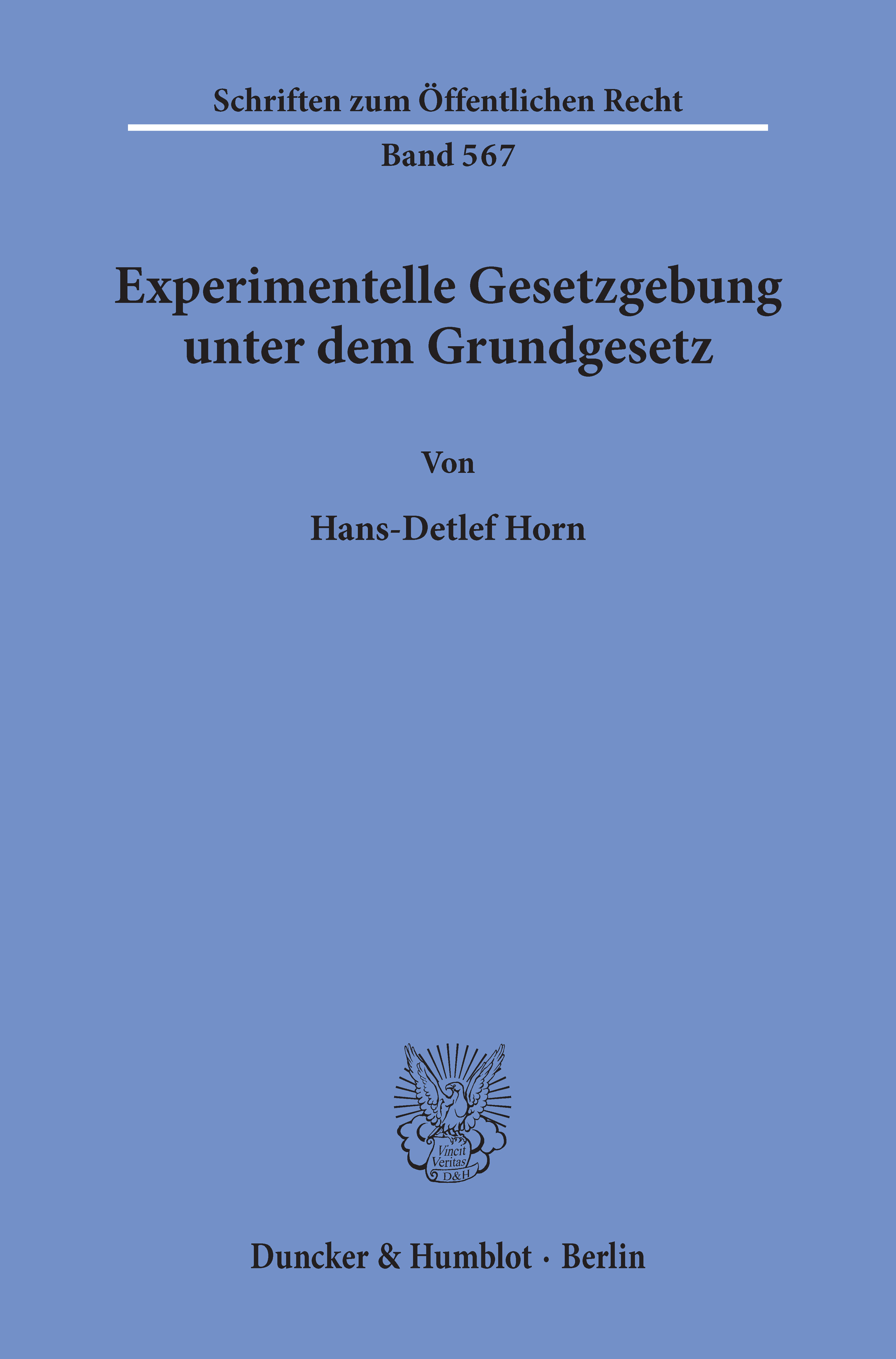 Schriften zum Öffentlichen Recht

Band 567

Experimentelle Gesetzgebung unter dem Grundgesetz

Von

Hans-Detlef Horn

Vincit
Veritas
D&H

Duncker & Humblot · Berlin